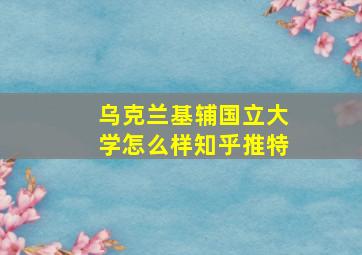 乌克兰基辅国立大学怎么样知乎推特